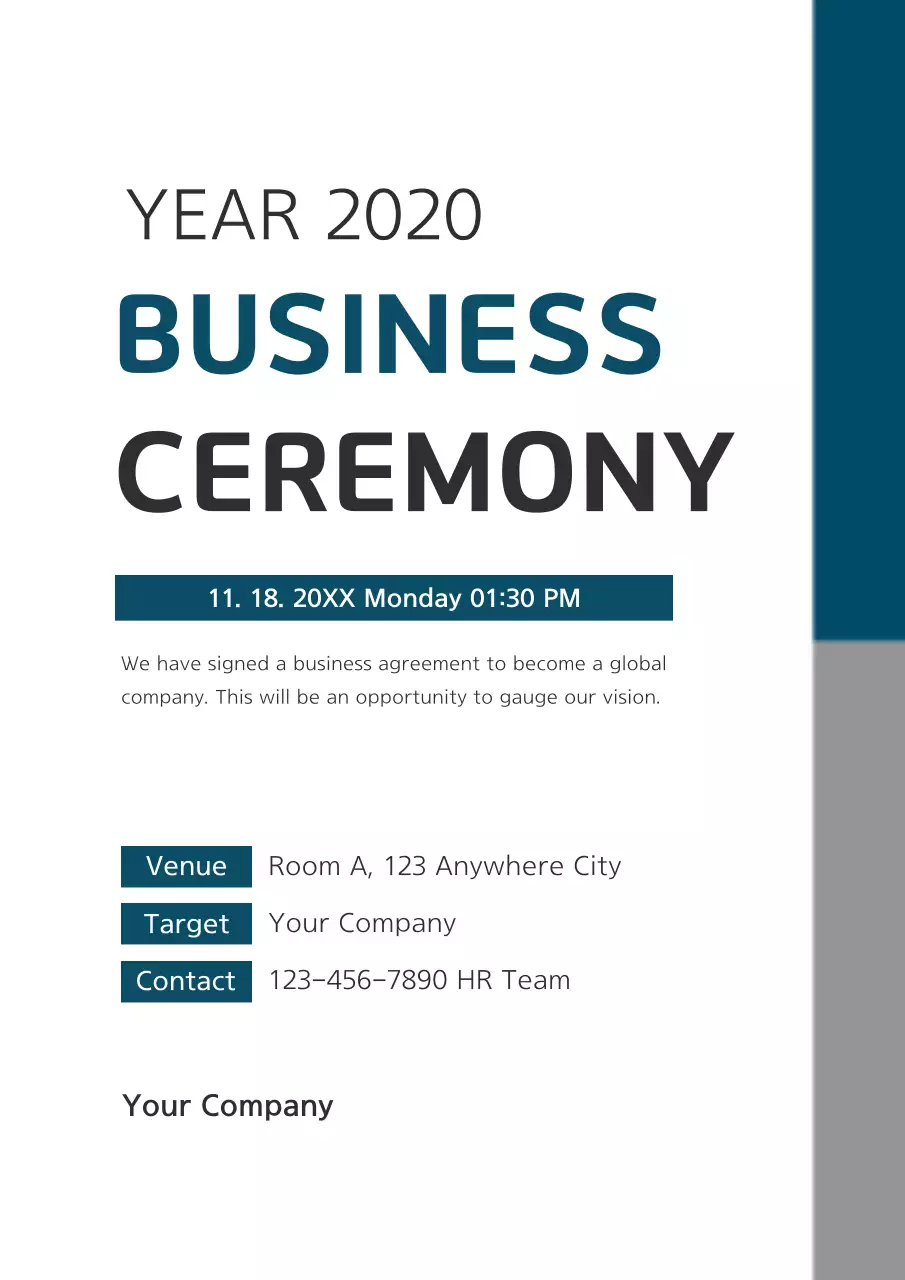 YEAR 2020
BUSINESS
CEREMONY

11. 18. 20XX Monday 01:30 PM

We have signed a business agreement to become a global company. This will be an opportunity to gauge our vision.

Venue Room A, 123 Anywhere City
Target Your Company
Contact 123-456-7890 HR Team

Your Company